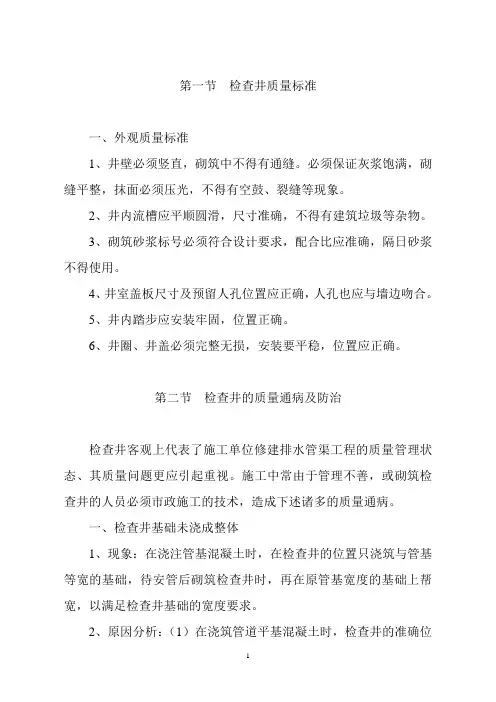 第一节　检查井质量标准

一、外观质量标准

1、井壁必须竖直，砌筑中不得有通缝。必须保证灰浆饱满，砌缝平整，抹面必须压光，不得有空鼓、裂缝等现象。

2、井内流槽应平顺圆滑，尺寸准确，不得有建筑垃圾等杂物。

3、砌筑砂浆标号必须符合设计要求，配合比应准确，隔日砂浆不得使用。

4、井室盖板尺寸及预留人孔位置应正确，人孔也应与墙边吻合。

5、井内踏步应安装牢固，位置正确。

6、井圈、井盖必须完整无损，安装要平稳，位置应正确。

第二节　检查井的质量通病及防治

检查井客观上代表了施工单位修建排水管渠工程的质量管理状态、其质量问题更应引起重视。施工中常由于管理不善，或砌筑检查井的人员必须市政施工的技术，造成下述诸多的质量通病。

一、检查井基础未浇成整体

1、现象：在浇注管基混凝土时，在检查井的位置只浇筑与管基等宽的基础，待安管后砌筑检查井时，再在原管基宽度的基础上帮宽，以满足检查井基础的宽度要求。

2、原因分析：（1）在浇筑管道平基混凝土时，检查井的准确位

1